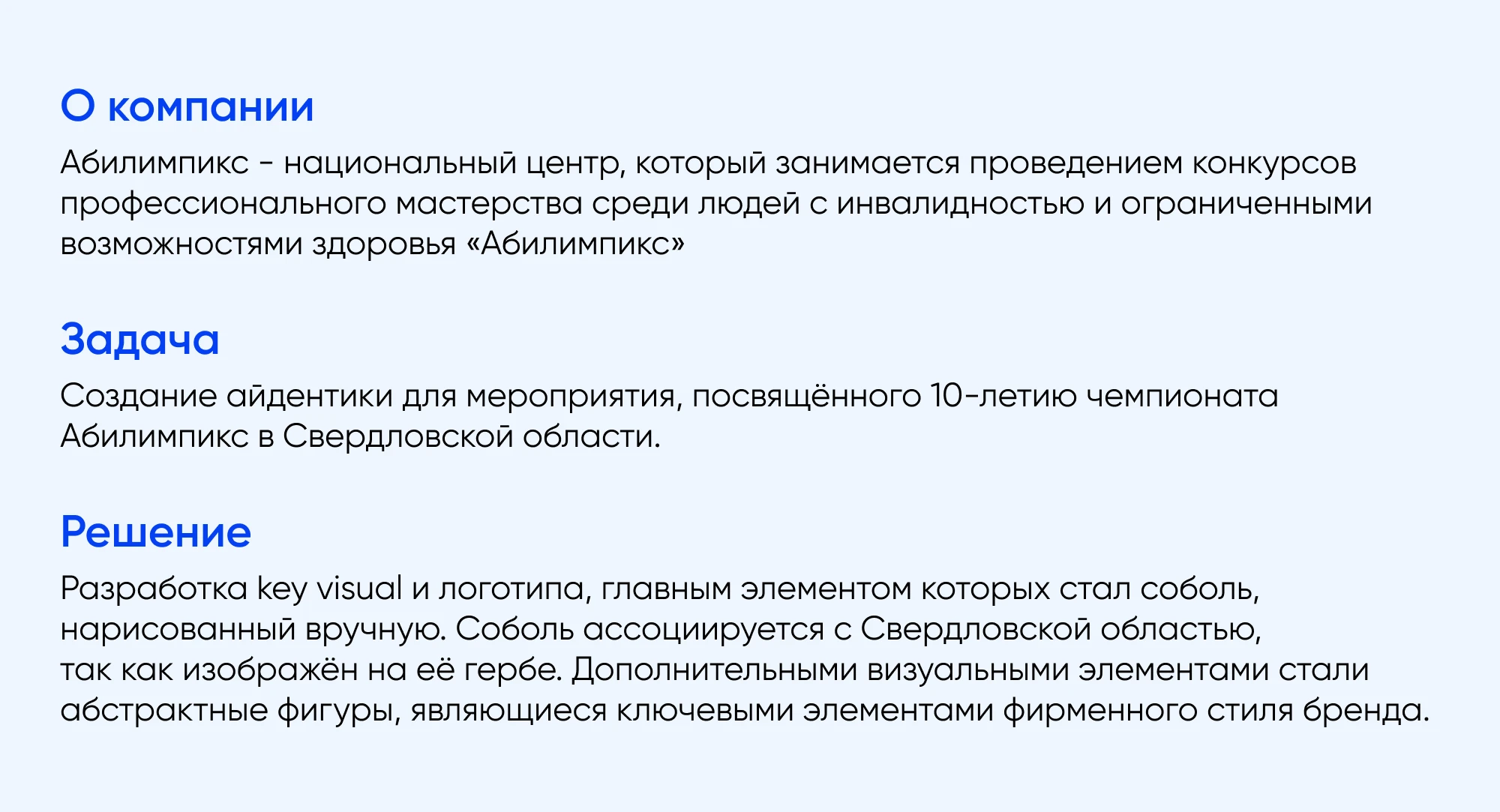 О компании

Абилимпикс - национальный центр, который занимается проведением конкурсов профессионального мастерства среди людей с инвалидностью и ограниченными возможностями здоровья «Абилимпикс»

Задача

Создание айдентики для мероприятия, посвящённого 10-летию чемпионата Абилимпикс в Свердловской области.

Решение

Разработка key visual и логотипа, главным элементом которых стал соболь, нарисованный вручную. Соболь ассоциируется с Свердловской областью, так как изображён на её гербе. Дополнительными визуальными элементами стали абстрактные фигуры, являющиеся ключевыми элементами фирменного стиля бренда.